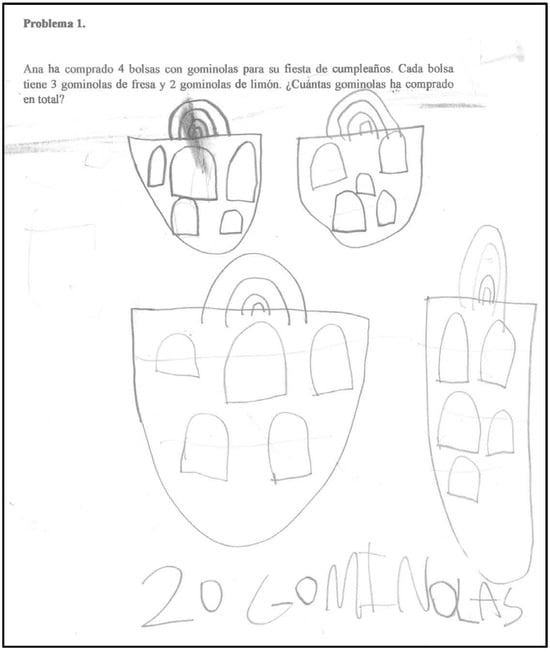 Problema 1.

Ana ha comprado 4 bolsas con gominolas para su fiesta de cumpleaños. Cada bolsa tiene 3 gominolas de fresa y 2 gominolas de limón. ¿Cuántas gominolas ha comprado en total?

20 GOMINOLAS